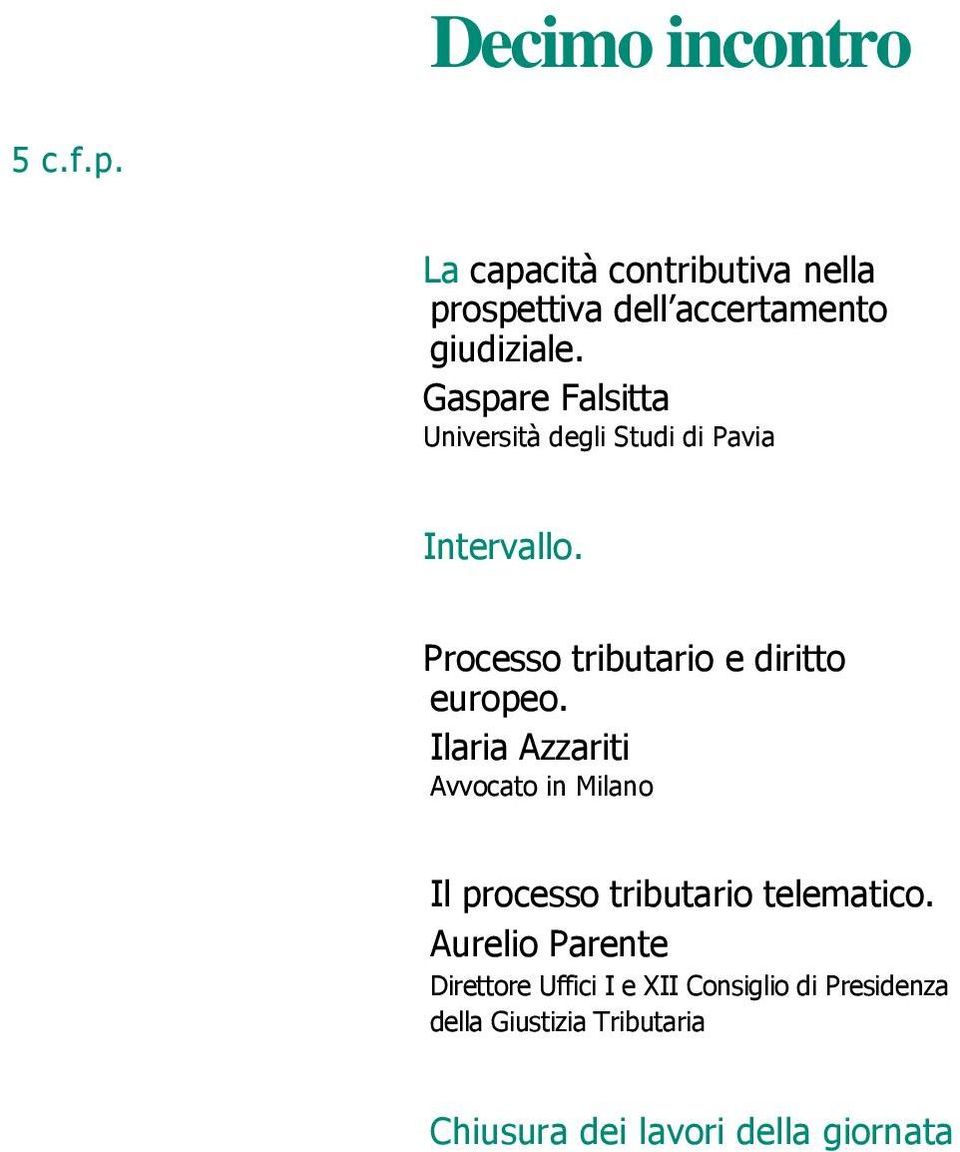 Decimo incontro

5 c.f.p.

La capacità contributiva nella prospettiva dell accertamento giudiziale.

Gaspare Falsitta

Università degli Studi di Pavia

Intervallo.

Processo tributario e diritto europeo.

Ilaria Azzariti

Avvocato in Milano

Il processo tributario telematico.

Aurelio Parente

Direttore Uffici I e XII Consiglio di Presidenza della Giustizia Tributaria

Chiusura dei lavori della giornata